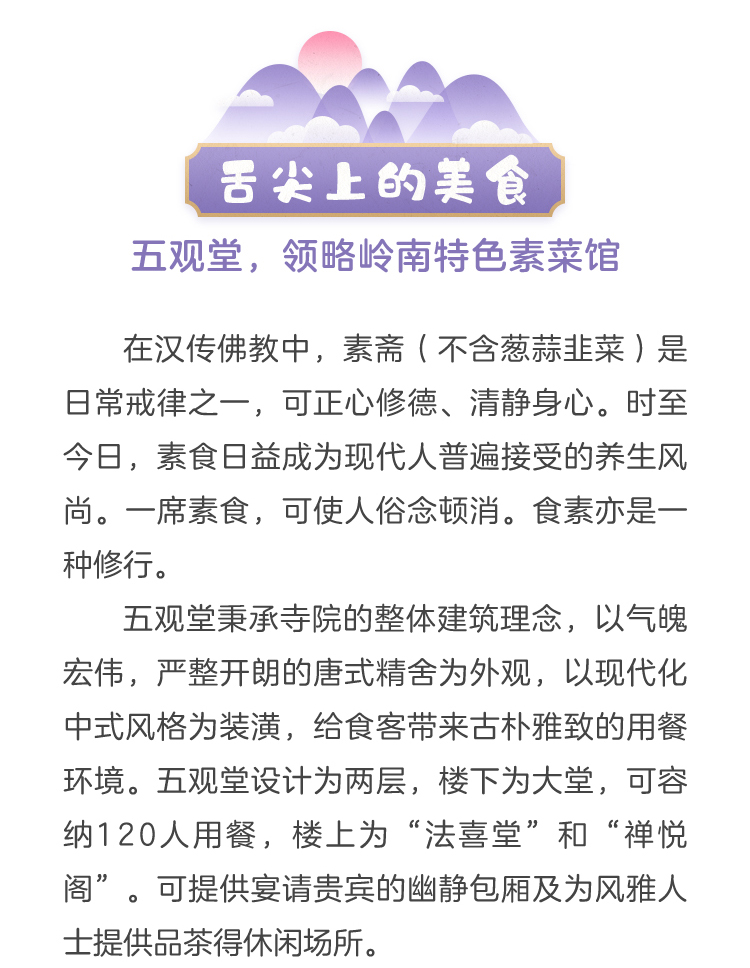 舌尖上的美食

五观堂，领略岭南特色素菜馆

在汉传佛教中，素斋（不含葱蒜韭菜）是日常戒律之一，可正心修德、清静身心。时至今日，素食日益成为现代人普遍接受的养生风尚。一席素食，可使人俗念顿消。食素亦是一种修行。

五观堂秉承寺院的整体建筑理念，以气魄宏伟，严整开朗的唐式精舍为外观，以现代化中式风格为装潢，给食客带来古朴雅致的用餐环境。五观堂设计为两层，楼下为大堂，可容纳120人用餐，楼上为“法喜堂”和“禅悦阁”。可提供宴请贵宾的幽静包厢及为风雅人士提供品茶得休闲场所。